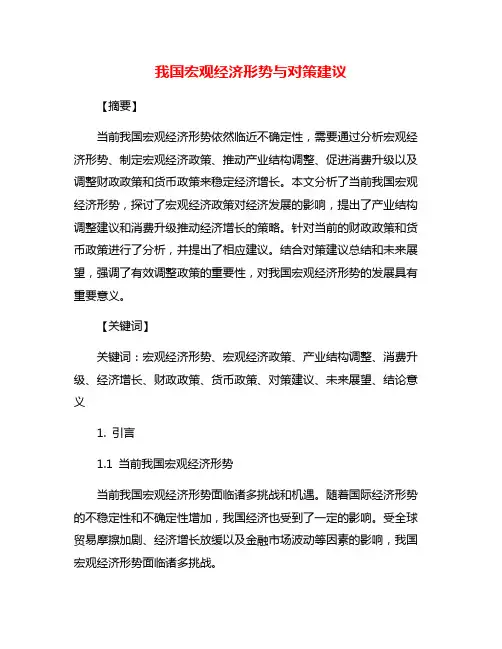 我国宏观经济形势与对策建议

【摘要】

当前我国宏观经济形势依然临近不确定性，需要通过分析宏观经济形势、制定宏观经济政策、推动产业结构调整、促进消费升级以及调整财政政策和货币政策来稳定经济增长。本文分析了当前我国宏观经济形势，探讨了宏观经济政策对经济发展的影响，提出了产业结构调整建议和消费升级推动经济增长的策略。针对当前的财政政策和货币政策进行了分析，并提出了相应建议。结合对策建议总结和未来展望，强调了有效调整政策的重要性，对我国宏观经济形势的发展具有重要意义。

【关键词】

关键词：宏观经济形势、宏观经济政策、产业结构调整、消费升级、经济增长、财政政策、货币政策、对策建议、未来展望、结论意义

1. 引言

1.1 当前我国宏观经济形势

当前我国宏观经济形势面临诸多挑战和机遇。随着国际经济形势的不稳定性和不确定性增加，我国经济也受到了一定的影响。受全球贸易摩擦加剧、经济增长放缓以及金融市场波动等因素的影响，我国宏观经济形势面临诸多挑战。